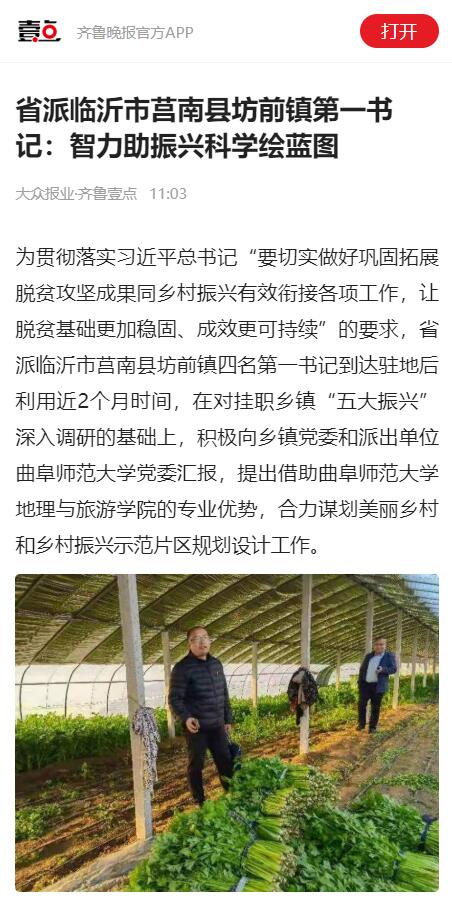 壹点 齐鲁晚报官方APP

打开

省派临沂市莒南县坊前镇第一书记：智力助振兴科学绘蓝图

大众报业·齐鲁壹点 11:03

为贯彻落实习近平总书记“要切实做好巩固拓展脱贫攻坚成果同乡村振兴有效衔接各项工作，让脱贫基础更加稳固、成效更可持续”的要求，省派临沂市莒南县坊前镇四名第一书记到达驻地后利用近2个月时间，在对挂职乡镇“五大振兴”深入调研的基础上，积极向乡镇党委和派出单位曲阜师范大学党委汇报，提出借助曲阜师范大学地理与旅游学院的专业优势，合力谋划美丽乡村和乡村振兴示范片区规划设计工作。